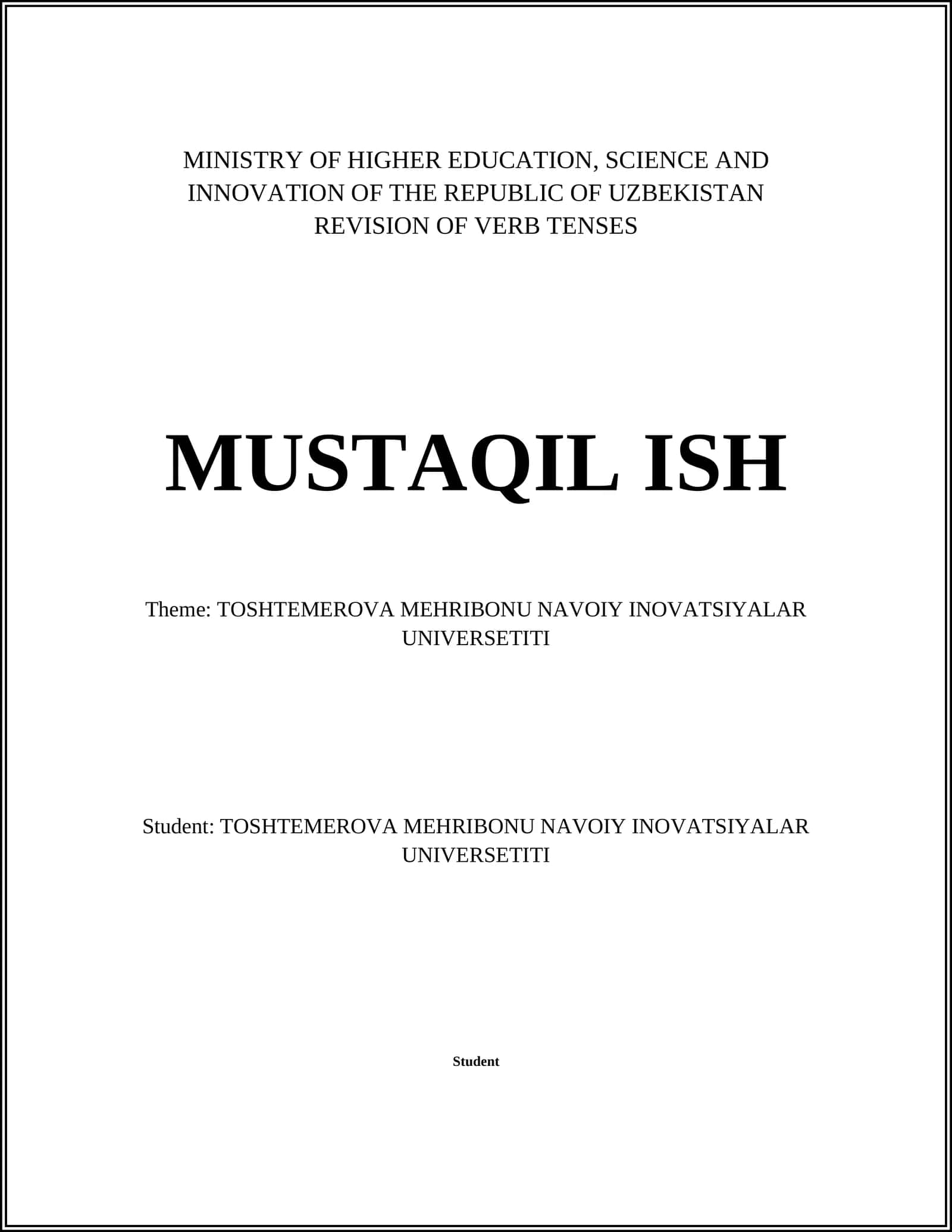 MINISTRY OF HIGHER EDUCATION, SCIENCE AND INNOVATION OF THE REPUBLIC OF UZBEKISTAN
REVISION OF VERB TENSES

MUSTAQIL ISH

Theme: TOSHTEMEROVA MEHRIBONU NAVOIY INOVATSIYALAR UNIVERSETITI

Student: TOSHTEMEROVA MEHRIBONU NAVOIY INOVATSIYALAR UNIVERSETITI

Student